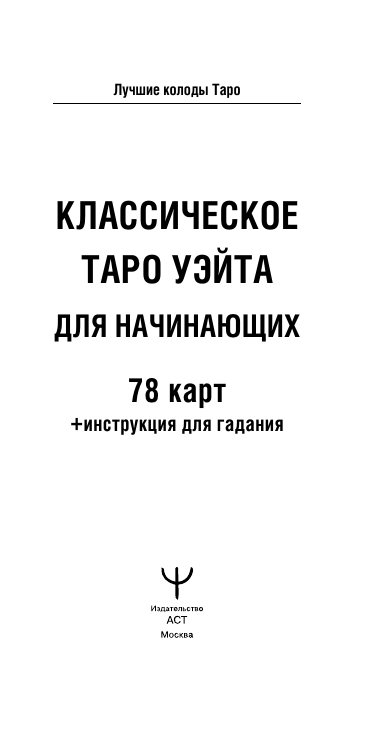 Лучшие колоды Таро

КЛАССИЧЕСКОЕ ТАРО УЭЙТА ДЛЯ НАЧИНАЮЩИХ

78 карт
+инструкция для гадания

Издательство
АСТ
Москва